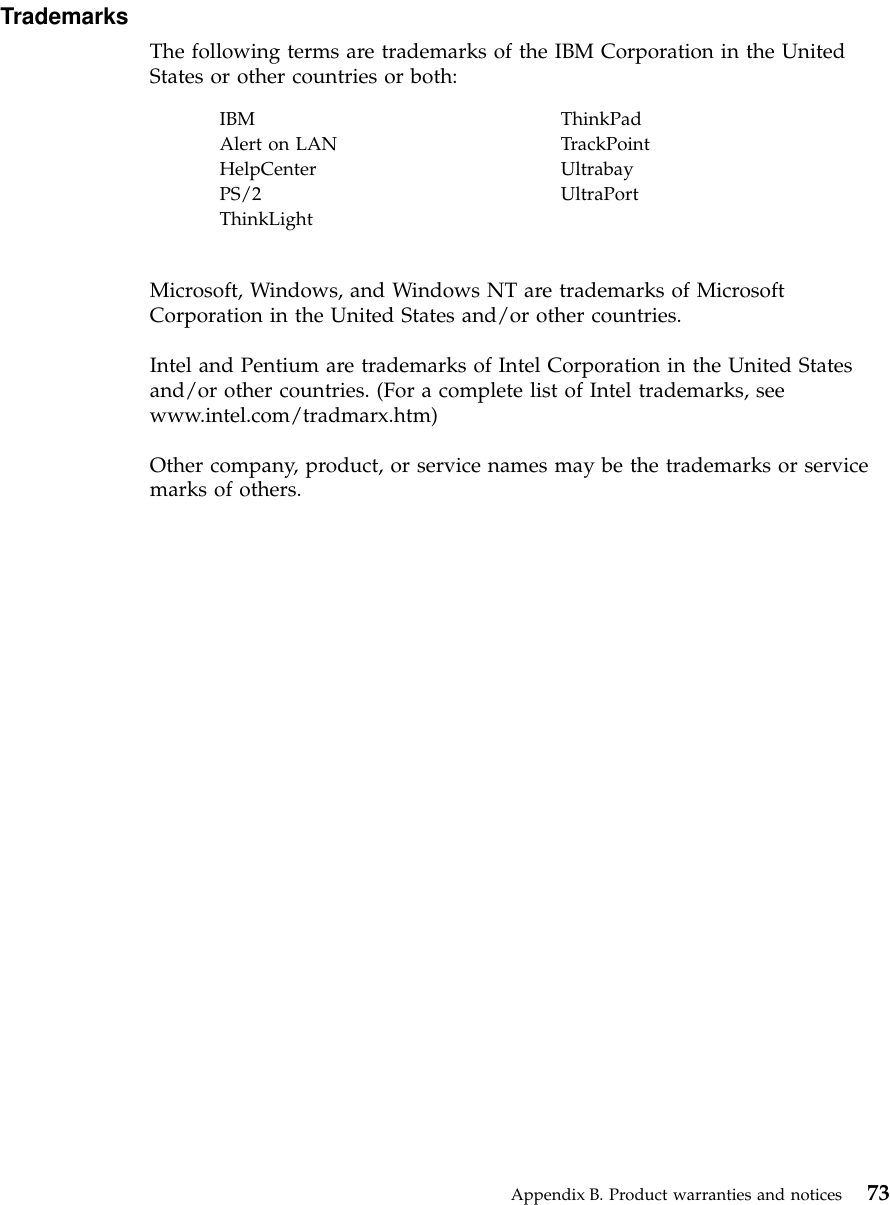 Trademarks

The following terms are trademarks of the IBM Corporation in the United States or other countries or both:

IBM
Alert on LAN
HelpCenter
PS/2
ThinkLight

ThinkPad
TrackPoint
Ultrabay
UltraPort

Microsoft, Windows, and Windows NT are trademarks of Microsoft Corporation in the United States and/or other countries.

Intel and Pentium are trademarks of Intel Corporation in the United States and/or other countries. (For a complete list of Intel trademarks, see www.intel.com/tradmarx.htm)

Other company, product, or service names may be the trademarks or service marks of others.

Appendix B. Product warranties and notices 73